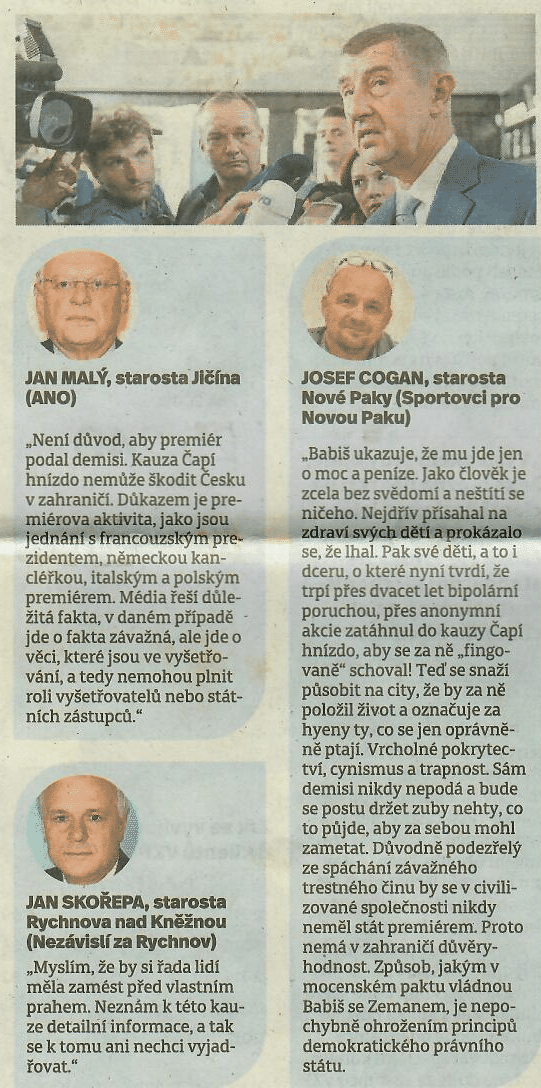 JAN MALÝ, starosta Jičína (ANO)

„Není důvod, aby premiér podal demisi. Kauza Čapí hnízdo nemůže škodit Česku v zahraničí. Důkazem je premiérova aktivita, jako jsou jednání s francouzským prezidentem, německou kancléřkou, italským a polským premiérem. Média řeší důležitá fakta, v daném případě jde o fakta závažná, ale jde o věci, které jsou ve vyšetřování, a tedy nemohou plnit roli vyšetřovatelů nebo státních zástupců."

JAN SKOŘEPA, starosta Rychnova nad Kněžnou (Nezávislí za Rychnov)

„Myslím, že by si řada lidí měla zamést před vlastním prahem. Neznám k této kauze detailní informace, a tak se k tomu ani nechci vyjadřovat."

JOSEF COGAN, starosta Nové Paky (Sportovci pro Novou Paku)

„Babiš ukazuje, že mu jde jen o moc a peníze. Jako člověk je zcela bez svědomí a neštítí se ničeho. Nejdřív přísahal na zdraví svých dětí a prokázalo se, že lhal. Pak své děti, a to i dceru, o které nyní tvrdí, že trpí přes dvacet let bipolární poruchou, přes anonymní akcie zatáhnul do kauzy Čapí hnízdo, aby se za ně „fingovaně" schoval! Teď se snaží působit na city, že by za ně položil život a označuje za hyeny ty, co se jen oprávněně ptají. Vrcholné pokrytectví, cynismus a trapnost. Sám demisi nikdy nepodá a bude se postu držet zuby nehty, co to půjde, aby za sebou mohl zametat. Důvodně podezřelý ze spáchání závažného trestného činu by se v civilizované společnosti nikdy neměl stát premiérem. Proto nemá v zahraničí důvěryhodnost. Způsob, jakým v mocenském paktu vládnou Babiš se Zemanem, je nepochybně ohrožením principů demokratického právního státu.